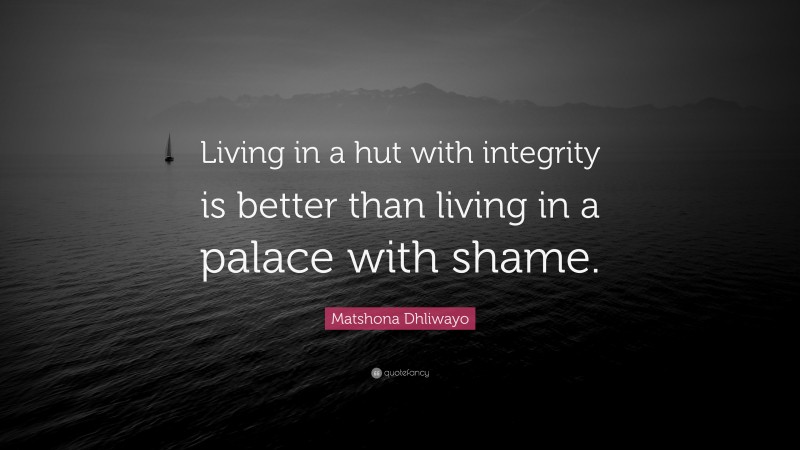 Living in a hut with integrity is better than living in a palace with shame.

Matshona Dhliwayo

quotefancy